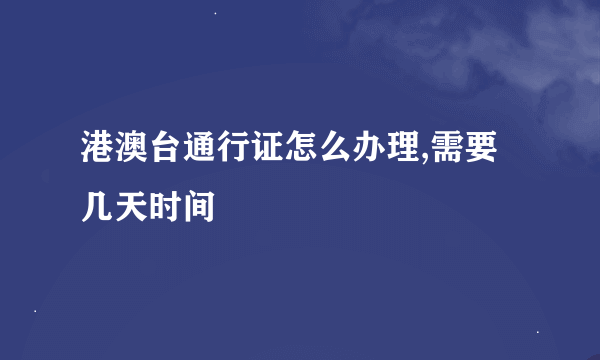 港澳台通行证怎么办理,需要几天时间